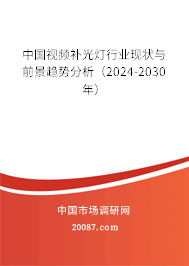 中国视频补光灯行业现状与前景趋势分析（2024-2030年）

中国市场调研网

20087.com